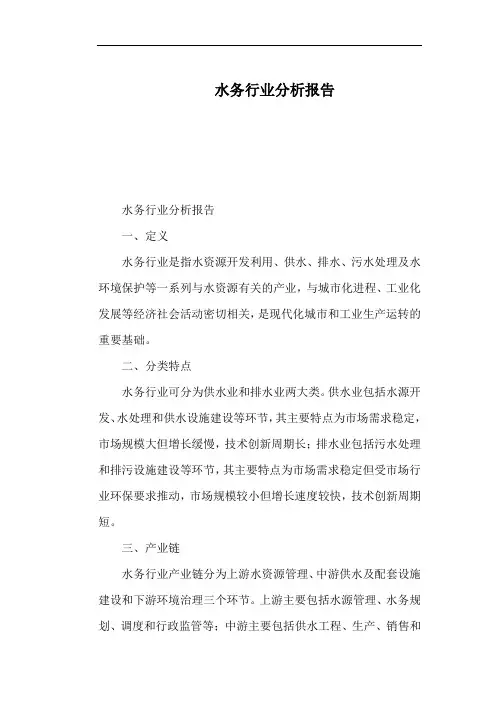 水务行业分析报告

水务行业分析报告

一、定义

水务行业是指水资源开发利用、供水、排水、污水处理及水环境保护等一系列与水资源有关的产业，与城市化进程、工业化发展等经济社会活动密切相关，是现代化城市和工业生产运转的重要基础。

二、分类特点

水务行业可分为供水业和排水业两大类。供水业包括水源开发、水处理和供水设施建设等环节，其主要特点为市场需求稳定，市场规模大但增长缓慢，技术创新周期长；排水业包括污水处理和排污设施建设等环节，其主要特点为市场需求稳定但受市场行业环保要求推动，市场规模较小但增长速度较快，技术创新周期短。

三、产业链

水务行业产业链分为上游水资源管理、中游供水及配套设施建设和下游环境治理三个环节。上游主要包括水源管理、水务规划、调度和行政监管等；中游主要包括供水工程、生产、销售和